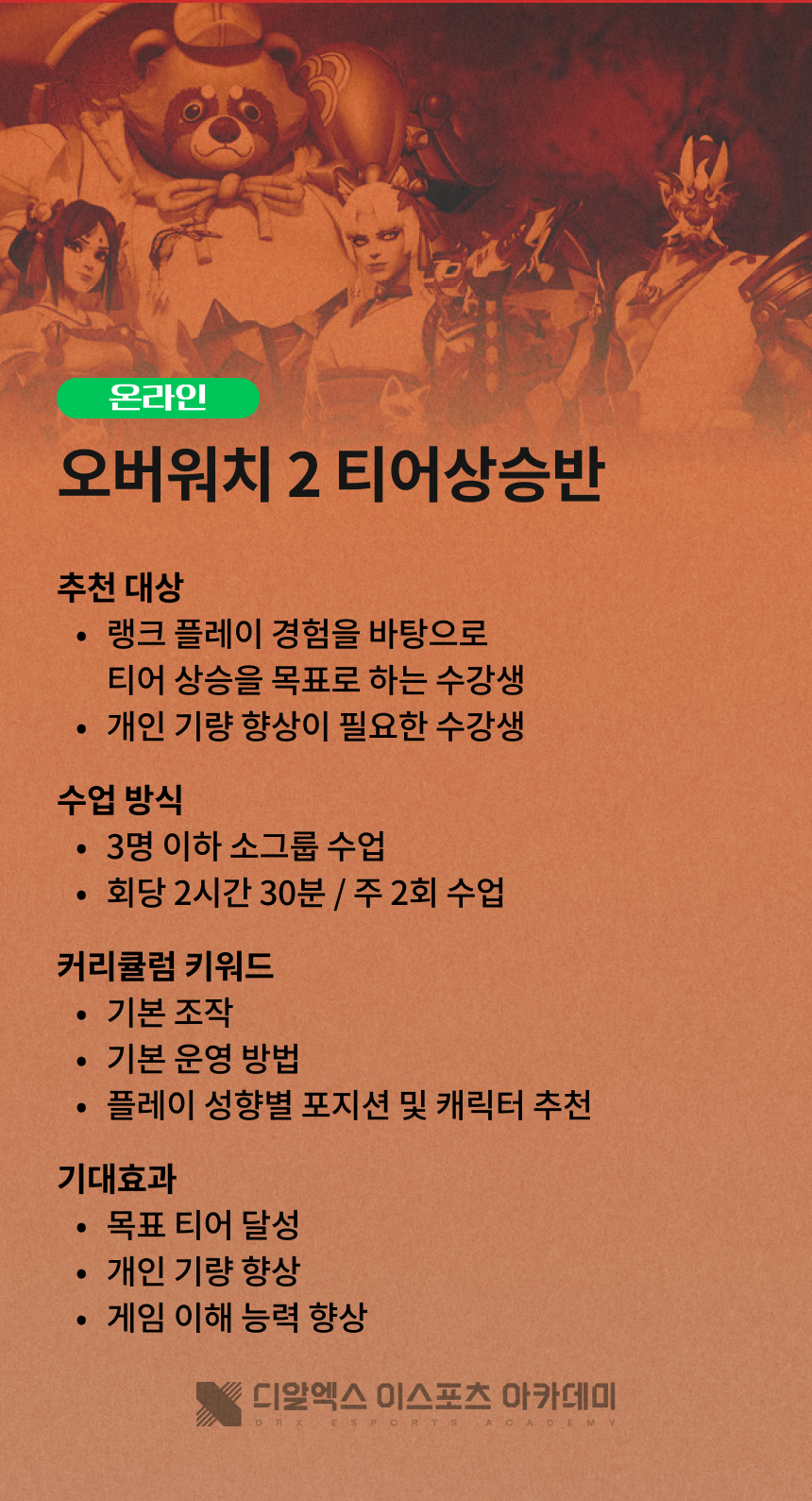 온라인

오버워치 2 티어상승반

추천 대상
• 랭크 플레이 경험을 바탕으로 티어 상승을 목표로 하는 수강생
• 개인 기량 향상이 필요한 수강생

수업 방식
• 3명 이하 소그룹 수업
• 회당 2시간 30분 / 주 2회 수업

커리큘럼 키워드
• 기본 조작
• 기본 운영 방법
• 플레이 성향별 포지션 및 캐릭터 추천

기대효과
• 목표 티어 달성
• 개인 기량 향상
• 게임 이해 능력 향상

디알엑스 이스포츠 아카데미
DRX ESPORTS ACADEMY